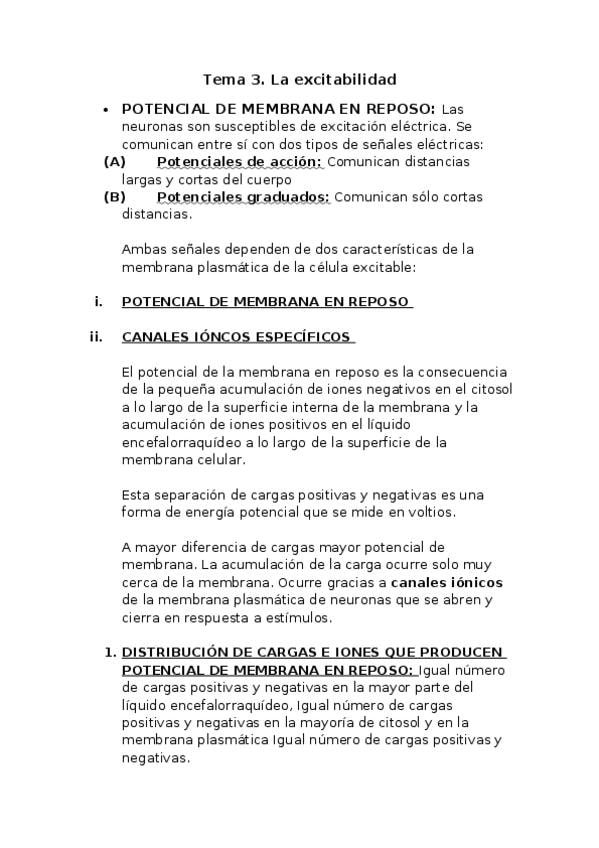 Tema 3. La excitabilidad

• POTENCIAL DE MEMBRANA EN REPOSO: Las neuronas son susceptibles de excitación eléctrica. Se comunican entre sí con dos tipos de señales eléctricas:
(A) Potenciales de acción: Comunican distancias largas y cortas del cuerpo
(B) Potenciales graduados: Comunican sólo cortas distancias.

Ambas señales dependen de dos características de la membrana plasmática de la célula excitable:

i. POTENCIAL DE MEMBRANA EN REPOSO

ii. CANALES IÓNCOS ESPECÍFICOS

El potencial de la membrana en reposo es la consecuencia de la pequeña acumulación de iones negativos en el citosol a lo largo de la superficie interna de la membrana y la acumulación de iones positivos en el líquido encefalorraquídeo a lo largo de la superficie de la membrana celular.

Esta separación de cargas positivas y negativas es una forma de energía potencial que se mide en voltios.

A mayor diferencia de cargas mayor potencial de membrana. La acumulación de la carga ocurre solo muy cerca de la membrana. Ocurre gracias a canales iónicos de la membrana plasmática de neuronas que se abren y cierra en respuesta a estímulos.

1. DISTRIBUCIÓN DE CARGAS E IONES QUE PRODUCEN POTENCIAL DE MEMBRANA EN REPOSO: Igual número de cargas positivas y negativas en la mayor parte del líquido encefalorraquídeo, Igual número de cargas positivas y negativas en la mayoría de citosol y en la membrana plasmática Igual número de cargas positivas y negativas.